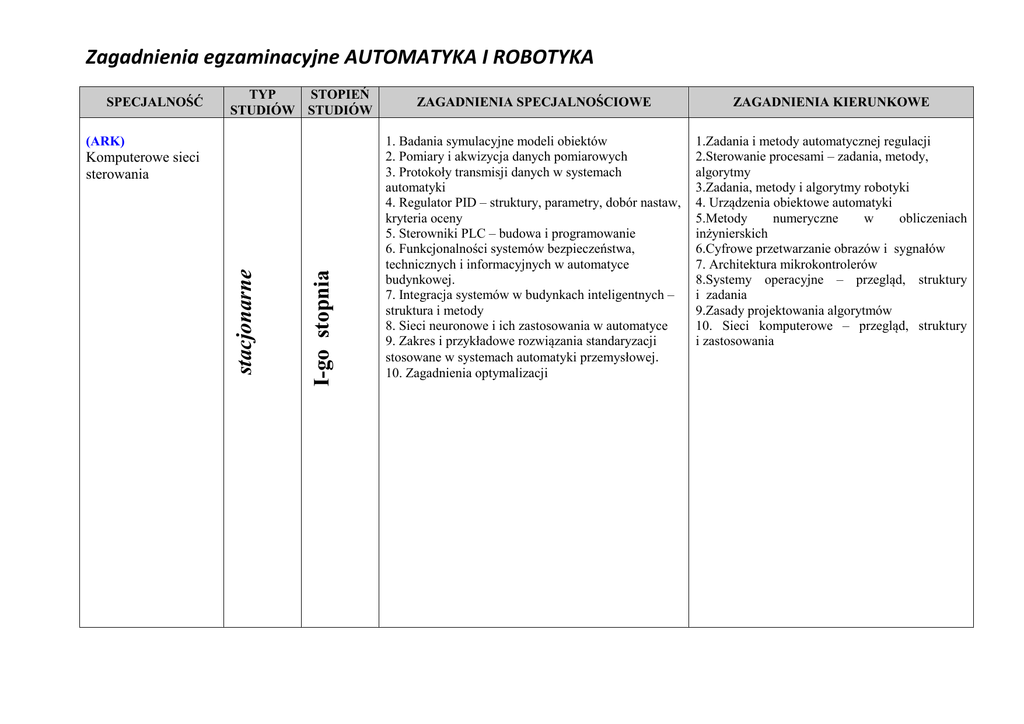 Zagadnienia egzaminacyjne AUTOMATYKA I ROBOTYKA

| SPECJALNOŚĆ | TYP STUDIÓW | STOPIEŃ STUDIÓW | ZAGADNIENIA SPECJALNOŚCIOWE | ZAGADNIENIA KIERUNKOWE |
|---|---|---|---|---|
| (ARK) Komputerowe sieci sterowania | stacjonarne | I-go stopnia | 1. Badania symulacyjne modeli obiektów 2. Pomiary i akwizycja danych pomiarowych 3. Protokoły transmisji danych w systemach automatyki 4. Regulator PID – struktury, parametry, dobór nastaw, kryteria oceny 5. Sterowniki PLC – budowa i programowanie 6. Funkcjonalności systemów bezpieczeństwa, technicznych i informacyjnych w automatyce budynkowej. 7. Integracja systemów w budynkach inteligentnych – struktura i metody 8. Sieci neuronowe i ich zastosowania w automatyce 9. Zakres i przykładowe rozwiązania standaryzacji stosowane w systemach automatyki przemysłowej. 10. Zagadnienia optymalizacji | 1.Zadania i metody automatycznej regulacji 2.Sterowanie procesami – zadania, metody, algorytmy 3.Zadania, metody i algorytmy robotyki 4. Urządzenia obiektowe automatyki 5.Metody numeryczne w obliczeniach inżynierskich 6.Cyfrowe przetwarzanie obrazów i sygnałów 7. Architektura mikrokontrolerów 8.Systemy operacyjne – przegląd, struktury i zadania 9.Zasady projektowania algorytmów 10. Sieci komputerowe – przegląd, struktury i zastosowania |